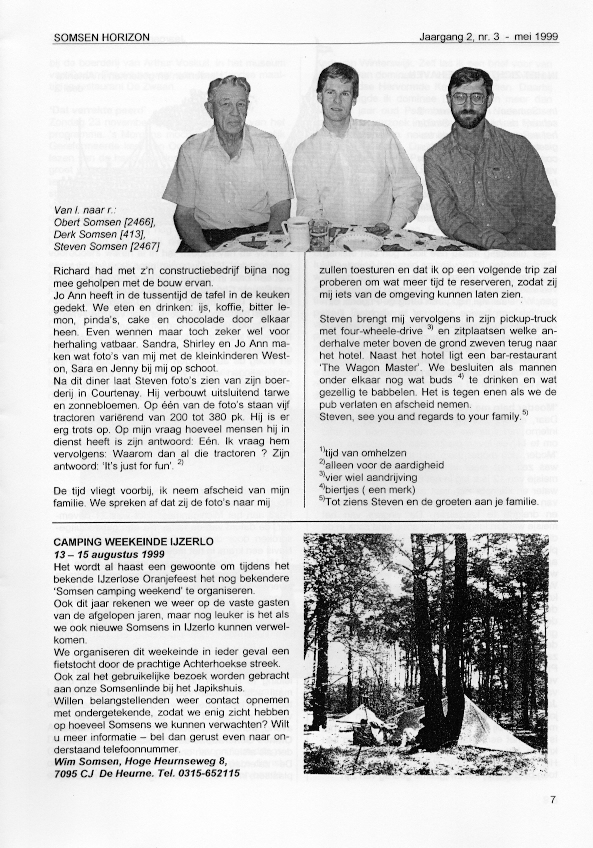 SOMSEN HORIZON

Jaargang 2, nr. 3 - mei 1999

Van l. naar r.:
Obert Somsen [2466],
Derk Somsen [413],
Steven Somsen [2467]

Richard had met z'n constructiebedrijf bijna nog mee geholpen met de bouw ervan.
Jo Ann heeft in de tussentijd de tafel in de keuken gedekt. We eten en drinken: ijs, koffie, bitter lemon, pinda's, cake en chocolade door elkaar heen. Even wennen maar toch zeker wel voor herhaling vatbaar. Sandra, Shirley en Jo Ann maken wat foto's van mij met de kleinkinderen Weston, Sara en Jenny bij mij op schoot.
Na dit diner laat Steven foto's zien van zijn boerderij in Courtenay. Hij verbouwt uitsluitend tarwe en zonnebloemen. Op één van de foto's staan vijf tractoren variërend van 200 tot 380 pk. Hij is er erg trots op. Op mijn vraag hoeveel mensen hij in dienst heeft is zijn antwoord: Eén. Ik vraag hem vervolgens: Waarom dan al die tractoren ? Zijn antwoord: 'It's just for fun'. $^{2)}$

De tijd vliegt voorbij, ik neem afscheid van mijn familie. We spreken af dat zij de foto's naar mij

zullen toesturen en dat ik op een volgende trip zal proberen om wat meer tijd te reserveren, zodat zij mij iets van de omgeving kunnen laten zien.

Steven brengt mij vervolgens in zijn pickup-truck met four-wheele-drive $^{3)}$ en zitplaatsen welke anderhalve meter boven de grond zweven terug naar het hotel. Naast het hotel ligt een bar-restaurant 'The Wagon Master'. We besluiten als mannen onder elkaar nog wat buds $^{4)}$ te drinken en wat gezellig te babbelen. Het is tegen enen als we de pub verlaten en afscheid nemen.
Steven, see you and regards to your family.$^{5)}$

$^{1)}$tijd van omhelzen
$^{2)}$alleen voor de aardigheid
$^{3)}$vier wiel aandrijving
$^{4)}$biertjes ( een merk)
$^{5)}$Tot ziens Steven en de groeten aan je familie.

CAMPING WEEKEINDE IJZERLO
13 – 15 augustus 1999
Het wordt al haast een gewoonte om tijdens het bekende IJzerlose Oranjefeest het nog bekendere 'Somsen camping weekend' te organiseren.
Ook dit jaar rekenen we weer op de vaste gasten van de afgelopen jaren, maar nog leuker is het als we ook nieuwe Somsens in IJzerlo kunnen verwelkomen.
We organiseren dit weekeinde in ieder geval een fietstocht door de prachtige Achterhoekse streek.
Ook zal het gebruikelijke bezoek worden gebracht aan onze Somsenlinde bij het Japikshuis.
Willen belangstellenden weer contact opnemen met ondergetekende, zodat we enig zicht hebben op hoeveel Somsens we kunnen verwachten? Wilt u meer informatie – bel dan gerust even naar onderstaand telefoonnummer.
Wim Somsen, Hoge Heurnseweg 8,
7095 CJ De Heurne. Tel. 0315-652115

7